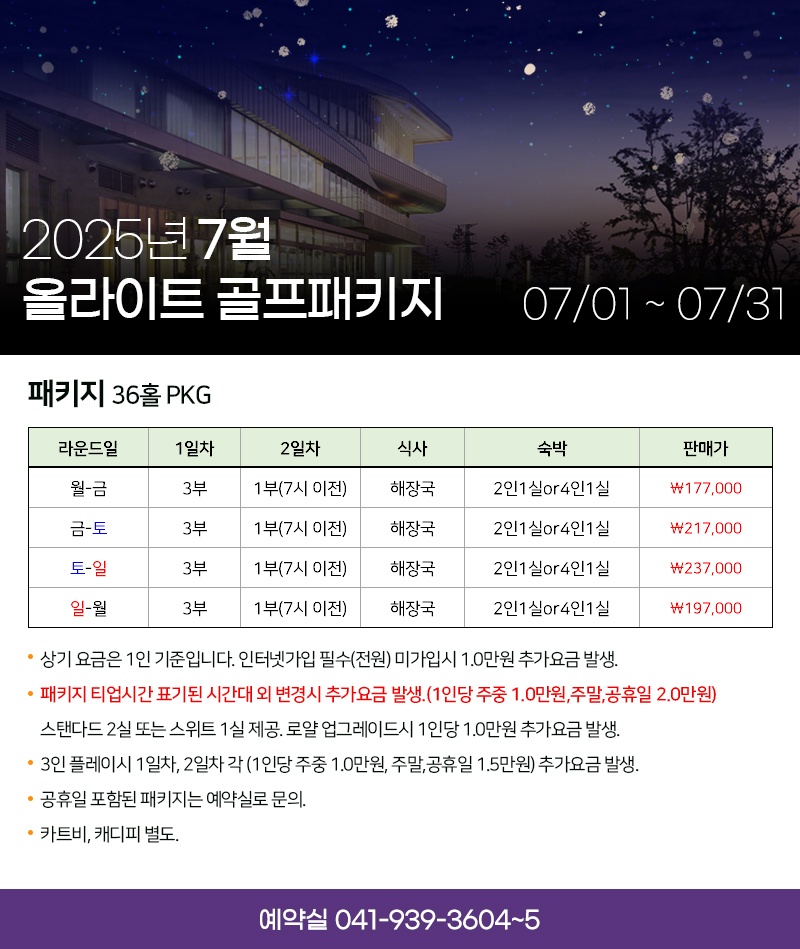 2025년 7월
올라이트 골프패키지

07/01 ~ 07/31

패키지 36홀 PKG

| 라운드일 | 1일차 | 2일차 | 식사 | 숙박 | 판매가 |
|---|---|---|---|---|---|
| 월-금 | 3부 | 1부(7시 이전) | 해장국 | 2인1실or4인1실 | ₩177,000 |
| 금-토 | 3부 | 1부(7시 이전) | 해장국 | 2인1실or4인1실 | ₩217,000 |
| 토-일 | 3부 | 1부(7시 이전) | 해장국 | 2인1실or4인1실 | ₩237,000 |
| 일-월 | 3부 | 1부(7시 이전) | 해장국 | 2인1실or4인1실 | ₩197,000 |

• 상기 요금은 1인 기준입니다. 인터넷가입 필수(전원) 미가입시 1.0만원 추가요금 발생.

• 패키지 티업시간 표기된 시간대 외 변경시 추가요금 발생.(1인당 주중 1.0만원,주말,공휴일 2.0만원)

스탠다드 2실 또는 스위트 1실 제공. 로얄 업그레이드시 1인당 1.0만원 추가요금 발생.

• 3인 플레이시 1일차, 2일차 각 (1인당 주중 1.0만원, 주말,공휴일 1.5만원) 추가요금 발생.

• 공휴일 포함된 패키지는 예약실로 문의.

• 카트비, 캐디피 별도.

예약실 041-939-3604~5